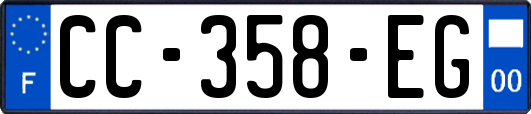 F

CC-358-EG

00